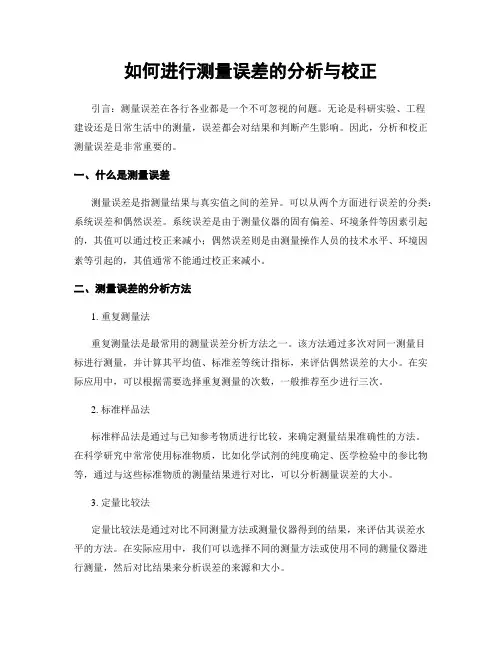 如何进行测量误差的分析与校正

引言：测量误差在各行各业都是一个不可忽视的问题。无论是科研实验、工程建设还是日常生活中的测量，误差都会对结果和判断产生影响。因此，分析和校正测量误差是非常重要的。

一、什么是测量误差

测量误差是指测量结果与真实值之间的差异。可以从两个方面进行误差的分类：系统误差和偶然误差。系统误差是由于测量仪器的固有偏差、环境条件等因素引起的，其值可以通过校正来减小；偶然误差则是由测量操作人员的技术水平、环境因素等引起的，其值通常不能通过校正来减小。

二、测量误差的分析方法

1. 重复测量法

重复测量法是最常用的测量误差分析方法之一。该方法通过多次对同一测量目标进行测量，并计算其平均值、标准差等统计指标，来评估偶然误差的大小。在实际应用中，可以根据需要选择重复测量的次数，一般推荐至少进行三次。

2. 标准样品法

标准样品法是通过与已知参考物质进行比较，来确定测量结果准确性的方法。在科学研究中常常使用标准物质，比如化学试剂的纯度确定、医学检验中的参比物等，通过与这些标准物质的测量结果进行对比，可以分析测量误差的大小。

3. 定量比较法

定量比较法是通过对比不同测量方法或测量仪器得到的结果，来评估其误差水平的方法。在实际应用中，我们可以选择不同的测量方法或使用不同的测量仪器进行测量，然后对比结果来分析误差的来源和大小。